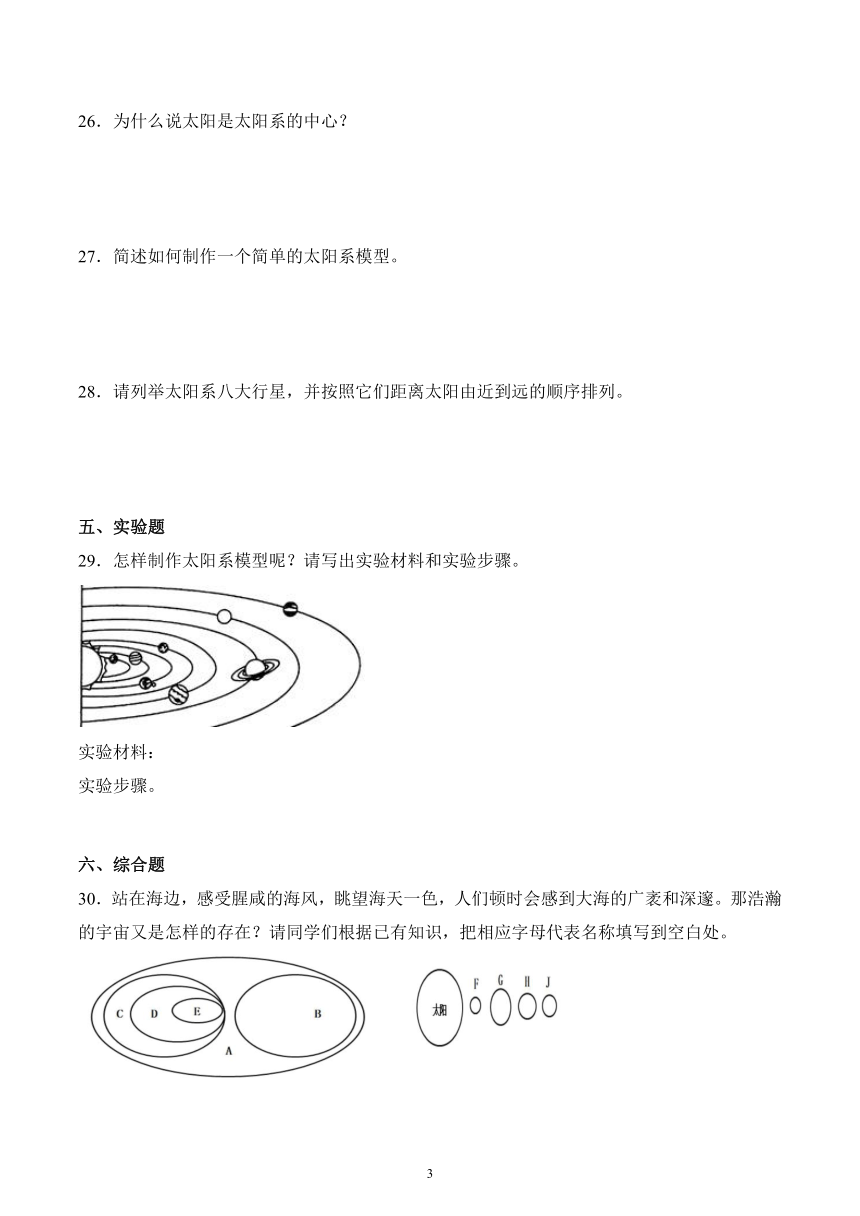 26．为什么说太阳是太阳系的中心？

27．简述如何制作一个简单的太阳系模型。

28．请列举太阳系八大行星，并按照它们距离太阳由近到远的顺序排列。

五、实验题

29．怎样制作太阳系模型呢？请写出实验材料和实验步骤。

实验材料：

实验步骤。

六、综合题

30．站在海边，感受腥咸的海风，眺望海天一色，人们顿时会感到大海的广袤和深邃。那浩瀚的宇宙又是怎样的存在？请同学们根据已有知识，把相应字母代表名称填写到空白处。

C D E B A

太阳 F G H J

3